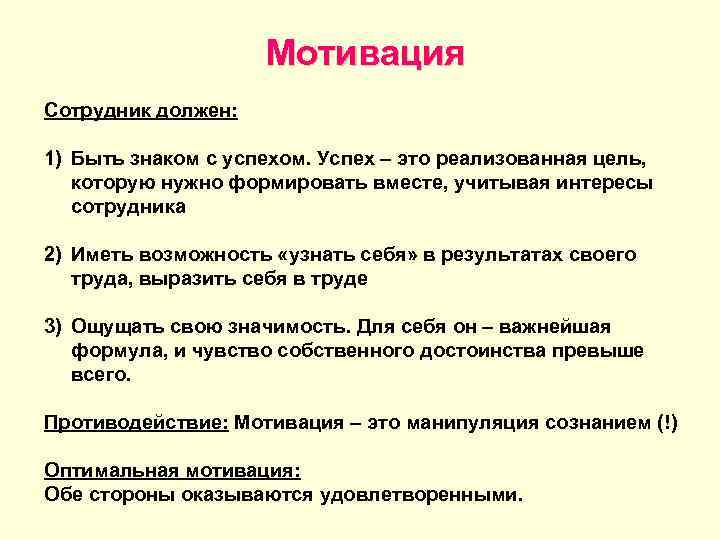 Мотивация

Сотрудник должен:

1) Быть знаком с успехом. Успех – это реализованная цель, которую нужно формировать вместе, учитывая интересы сотрудника

2) Иметь возможность «узнать себя» в результатах своего труда, выразить себя в труде

3) Ощущать свою значимость. Для себя он – важнейшая формула, и чувство собственного достоинства превыше всего.

Противодействие: Мотивация – это манипуляция сознанием (!)

Оптимальная мотивация:
Обе стороны оказываются удовлетворенными.